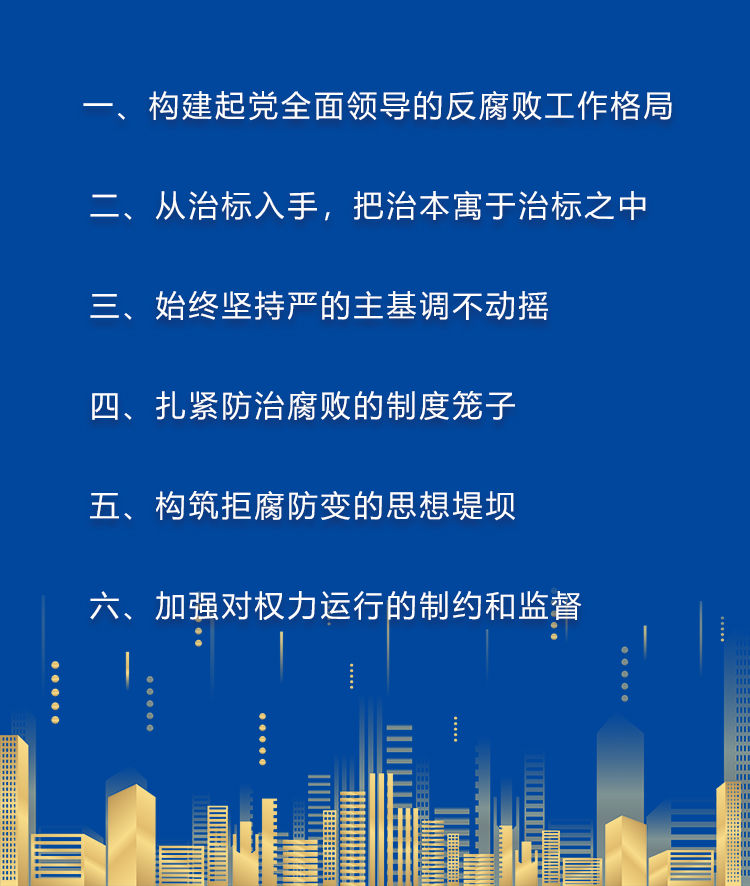 一、构建起党全面领导的反腐败工作格局

二、从治标入手，把治本寓于治标之中

三、始终坚持严的主基调不动摇

四、扎紧防治腐败的制度笼子

五、构筑拒腐防变的思想堤坝

六、加强对权力运行的制约和监督